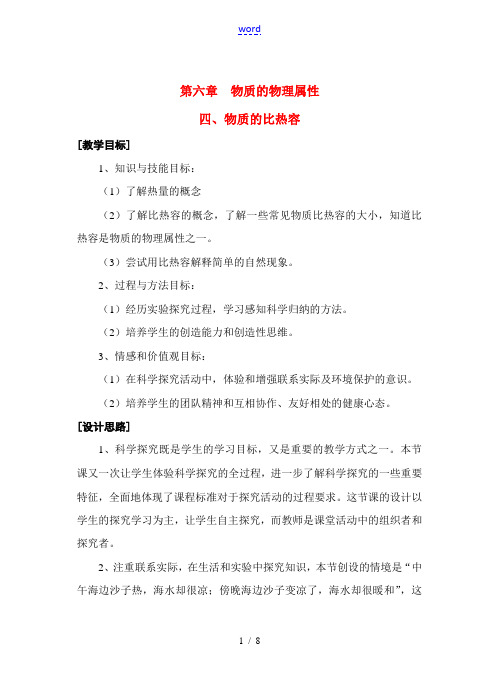 word

第六章　物质的物理属性

四、物质的比热容

[教学目标]

1、知识与技能目标：

（1）了解热量的概念

（2）了解比热容的概念，了解一些常见物质比热容的大小，知道比热容是物质的物理属性之一。

（3）尝试用比热容解释简单的自然现象。

2、过程与方法目标：

（1）经历实验探究过程，学习感知科学归纳的方法。

（2）培养学生的创造能力和创造性思维。

3、情感和价值观目标：

（1）在科学探究活动中，体验和增强联系实际及环境保护的意识。

（2）培养学生的团队精神和互相协作、友好相处的健康心态。

[设计思路]

1、科学探究既是学生的学习目标，又是重要的教学方式之一。本节课又一次让学生体验科学探究的全过程，进一步了解科学探究的一些重要特征，全面地体现了课程标准对于探究活动的过程要求。这节课的设计以学生的探究学习为主，让学生自主探究，而教师是课堂活动中的组织者和探究者。

2、注重联系实际，在生活和实验中探究知识，本节创设的情境是“中午海边沙子热，海水却很凉；傍晚海边沙子变凉了，海水却很暖和”，这

1 / 8